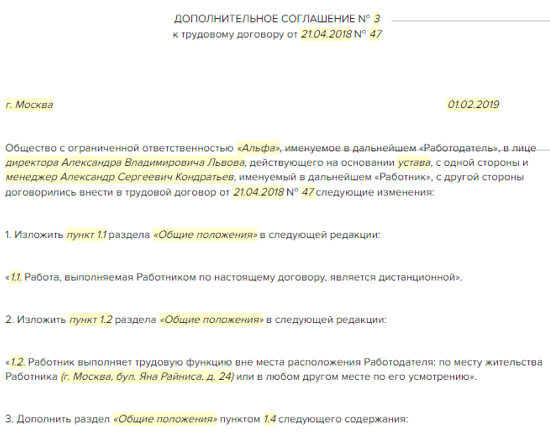 ДОПОЛНИТЕЛЬНОЕ СОГЛАШЕНИЕ № 3
к трудовому договору от 21.04.2018 № 47

г. Москва 01.02.2019

Общество с ограниченной ответственностью «Альфа», именуемое в дальнейшем «Работодатель», в лице директора Александра Владимировича Львова, действующего на основании устава, с одной стороны и менеджер Александр Сергеевич Кондратьев, именуемый в дальнейшем «Работник», с другой стороны договорились внести в трудовой договор от 21.04.2018 № 47 следующие изменения:

1. Изложить пункт 1.1 раздела «Общие положения» в следующей редакции:

«1.1. Работа, выполняемая Работником по настоящему договору, является дистанционной».

2. Изложить пункт 1.2 раздела «Общие положения» в следующей редакции:

«1.2. Работник выполняет трудовую функцию вне места расположения Работодателя: по месту жительства Работника (г. Москва, бул. Яна Райниса, д. 24) или в любом другом месте по его усмотрению».

3. Дополнить раздел «Общие положения» пунктом 1.4 следующего содержания: